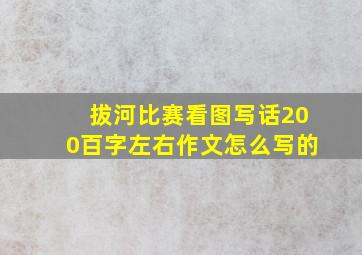 拔河比赛看图写话200百字左右作文怎么写的